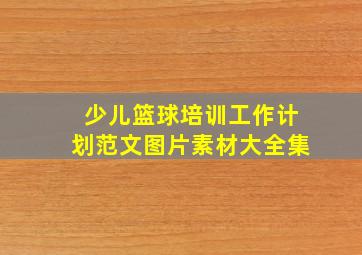 少儿篮球培训工作计划范文图片素材大全集